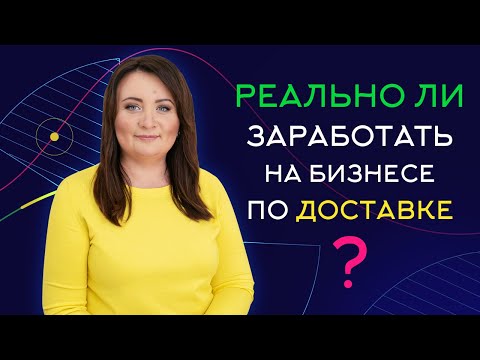 РЕАЛЬНО ЛИ
ЗАРАБОТАТЬ
НА БИЗНЕСЕ
ПО ДОСТАВКЕ
?